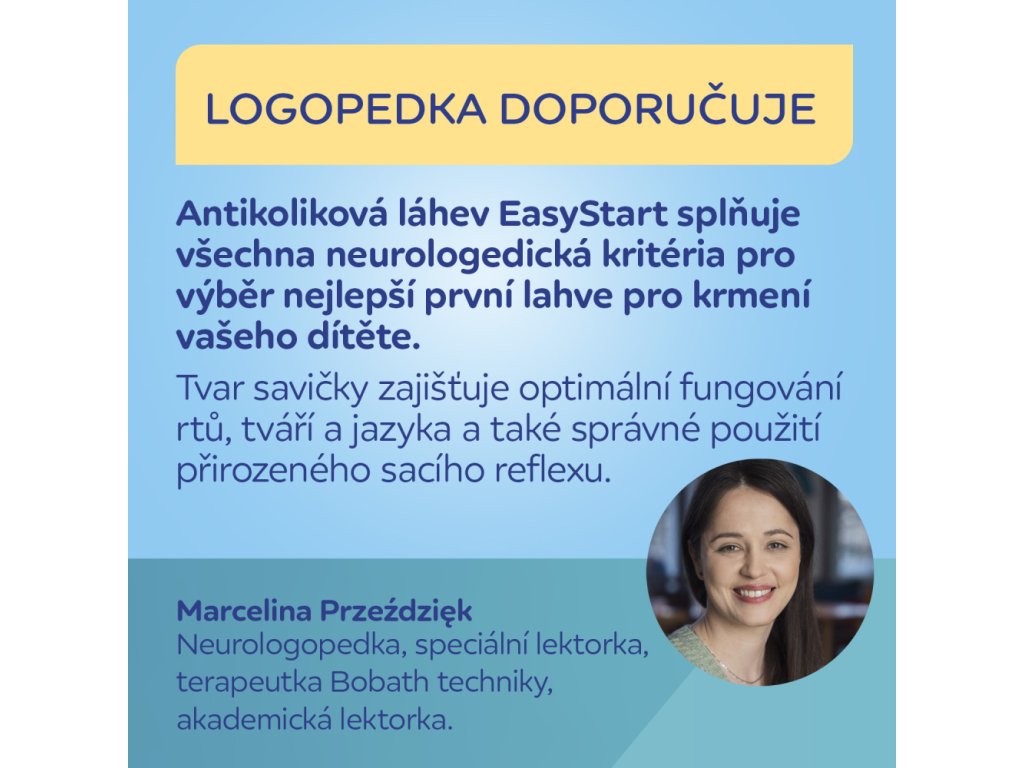 LOGOPEDKA DOPORUČUJE

Antikoliková láhev EasyStart splňuje všechna neurologedická kritéria pro výběr nejlepší první lahve pro krmení vašeho dítěte.

Tvar savičky zajišťuje optimální fungování rtů, tváří a jazyka a také správné použití přirozeného sacího reflexu.

Marcelina Przeździęk
Neurologopedka, speciální lektorka, terapeutka Bobath techniky, akademická lektorka.